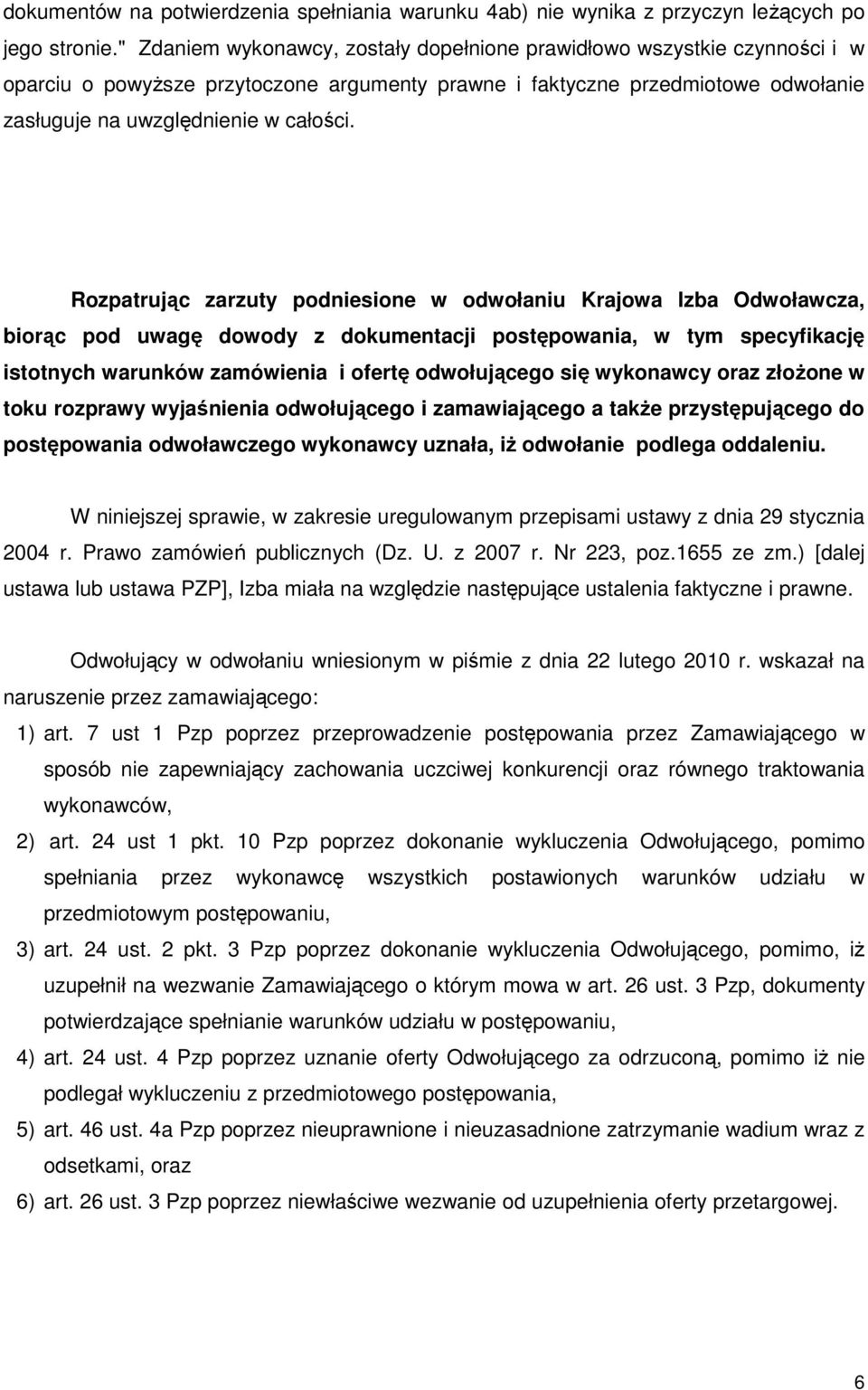 dokumentów na potwierdzenia spełniania warunku 4ab) nie wynika z przyczyn leżących po jego stronie." Zdaniem wykonawcy, zostały dopełnione prawidłowo wszystkie czynności i w oparciu o powyższe przytoczone argumenty prawne i faktyczne przedmiotowe odwołanie zasługuje na uwzględnienie w całości.

Rozpatrując zarzuty podniesione w odwołaniu Krajowa Izba Odwoławcza, biorąc pod uwagę dowody z dokumentacji postępowania, w tym specyfikację istotnych warunków zamówienia i ofertę odwołującego się wykonawcy oraz złożone w toku rozprawy wyjaśnienia odwołującego i zamawiającego a także przystępującego do postępowania odwoławczego wykonawcy uznała, iż odwołanie podlega oddaleniu.

W niniejszej sprawie, w zakresie uregulowanym przepisami ustawy z dnia 29 stycznia 2004 r. Prawo zamówień publicznych (Dz. U. z 2007 r. Nr 223, poz.1655 ze zm.) [dalej ustawa lub ustawa PZP], Izba miała na względzie następujące ustalenia faktyczne i prawne.

Odwołujący w odwołaniu wniesionym w piśmie z dnia 22 lutego 2010 r. wskazał na naruszenie przez zamawiającego:
1) art. 7 ust 1 Pzp poprzez przeprowadzenie postępowania przez Zamawiającego w sposób nie zapewniający zachowania uczciwej konkurencji oraz równego traktowania wykonawców,
2) art. 24 ust 1 pkt. 10 Pzp poprzez dokonanie wykluczenia Odwołującego, pomimo spełniania przez wykonawcę wszystkich postawionych warunków udziału w przedmiotowym postępowaniu,
3) art. 24 ust. 2 pkt. 3 Pzp poprzez dokonanie wykluczenia Odwołującego, pomimo, iż uzupełnił na wezwanie Zamawiającego o którym mowa w art. 26 ust. 3 Pzp, dokumenty potwierdzające spełnianie warunków udziału w postępowaniu,
4) art. 24 ust. 4 Pzp poprzez uznanie oferty Odwołującego za odrzuconą, pomimo iż nie podlegał wykluczeniu z przedmiotowego postępowania,
5) art. 46 ust. 4a Pzp poprzez nieuprawnione i nieuzasadnione zatrzymanie wadium wraz z odsetkami, oraz
6) art. 26 ust. 3 Pzp poprzez niewłaściwe wezwanie od uzupełnienia oferty przetargowej.

6